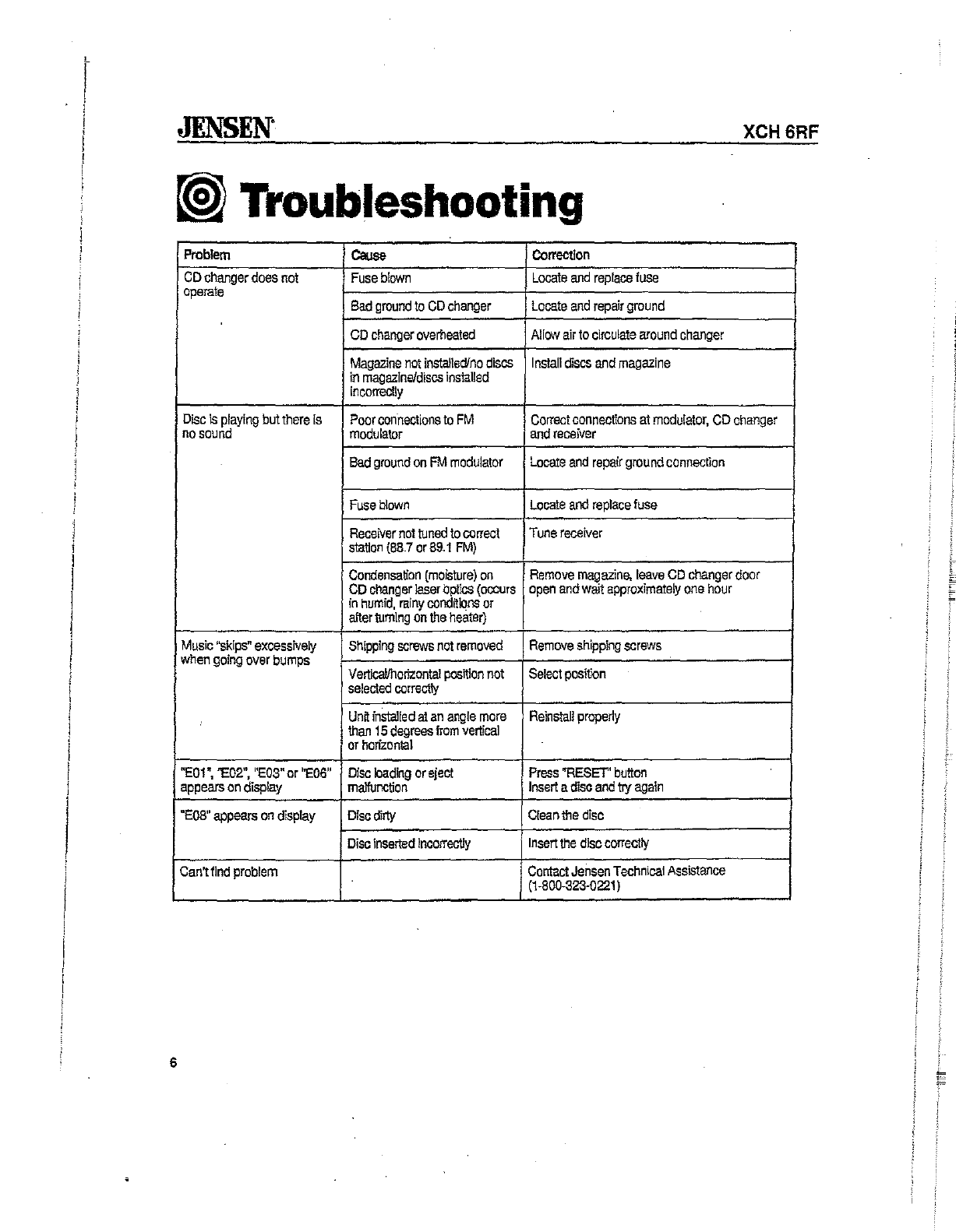 JENSEN XCH 6RF

Troubleshooting

| Problem | Cause | Correction |
|---|---|---|
| CD changer does not operate | Fuse blown | Locate and replace fuse |
| | Bad ground to CD changer | Locate and repair ground |
| | CD changer overheated | Allow air to circulate around changer |
| | Magazine not installed/no discs in magazine/discs installed incorrectly | Install discs and magazine |
| Disc is playing but there is no sound | Poor connections to FM modulator | Correct connections at modulator, CD changer and receiver |
| | Bad ground on FM modulator | Locate and repair ground connection |
| | Fuse blown | Locate and replace fuse |
| | Receiver not tuned to correct station (88.7 or 89.1 FM) | Tune receiver |
| | Condensation (moisture) on CD changer laser optics (occurs in humid, rainy conditions or after turning on the heater) | Remove magazine, leave CD changer door open and wait approximately one hour |
| Music "skips" excessively when going over bumps | Shipping screws not removed | Remove shipping screws |
| | Vertical/horizontal position not selected correctly | Select position |
| | Unit installed at an angle more than 15 degrees from vertical or horizontal | Reinstall properly |
| "E01", "E02", "E03" or "E06" appears on display | Disc loading or eject malfunction | Press "RESET" button Insert a disc and try again |
| "E08" appears on display | Disc dirty | Clean the disc |
| | Disc inserted incorrectly | Insert the disc correctly |
| Can't find problem | | Contact Jensen Technical Assistance (1-800-323-0221) |

6